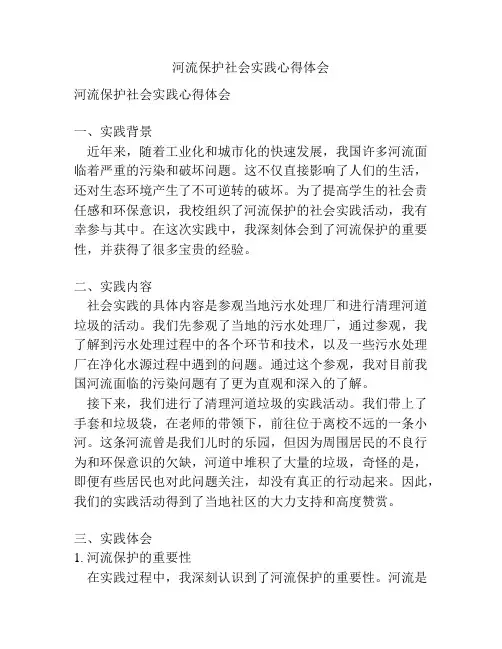 河流保护社会实践心得体会

河流保护社会实践心得体会

一、实践背景

近年来，随着工业化和城市化的快速发展，我国许多河流面临着严重的污染和破坏问题。这不仅直接影响了人们的生活，还对生态环境产生了不可逆转的破坏。为了提高学生的社会责任感和环保意识，我校组织了河流保护的社会实践活动，我有幸参与其中。在这次实践中，我深刻体会到了河流保护的重要性，并获得了很多宝贵的经验。

二、实践内容

社会实践的具体内容是参观当地污水处理厂和进行清理河道垃圾的活动。我们先参观了当地的污水处理厂，通过参观，我了解到污水处理过程中的各个环节和技术，以及一些污水处理厂在净化水源过程中遇到的问题。通过这个参观，我对目前我国河流面临的污染问题有了更为直观和深入的了解。

接下来，我们进行了清理河道垃圾的实践活动。我们带上了手套和垃圾袋，在老师的带领下，前往位于离校不远的一条小河。这条河流曾是我们儿时的乐园，但因为周围居民的不良行为和环保意识的欠缺，河道中堆积了大量的垃圾，奇怪的是，即便有些居民也对此问题关注，却没有真正的行动起来。因此，我们的实践活动得到了当地社区的大力支持和高度赞赏。

三、实践体会

1. 河流保护的重要性

在实践过程中，我深刻认识到了河流保护的重要性。河流是